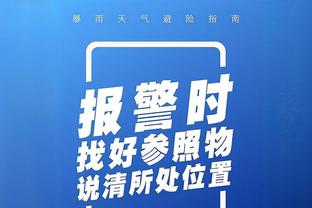 暴雨天气避险指南

报警时
找好参照物
说清所处位置